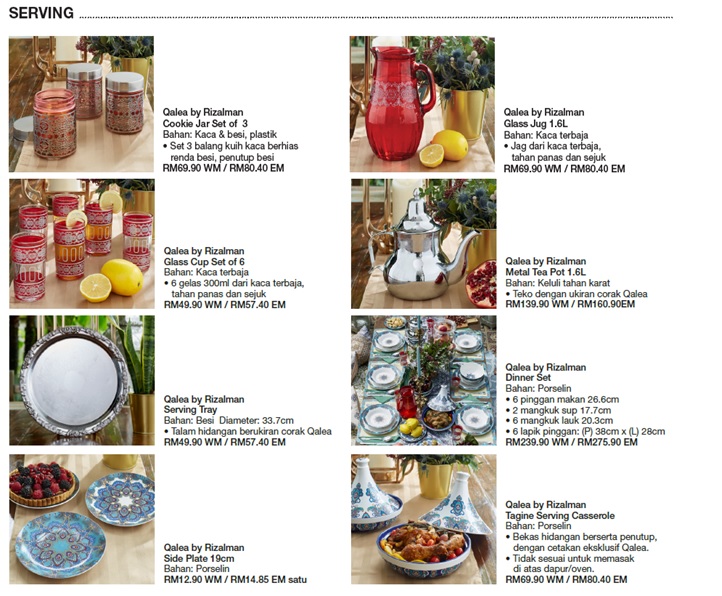 SERVING

Qalea by Rizalman
Cookie Jar Set of 3
Bahan: Kaca & besi, plastik
• Set 3 balang kuih kaca berhias renda besi, penutup besi
RM69.90 WM / RM80.40 EM

Qalea by Rizalman
Glass Cup Set of 6
Bahan: Kaca terbaja
• 6 gelas 300ml dari kaca terbaja, tahan panas dan sejuk
RM49.90 WM / RM57.40 EM

Qalea by Rizalman
Serving Tray
Bahan: Besi Diameter: 33.7cm
• Talam hidangan berukiran corak Qalea
RM49.90 WM / RM57.40 EM

Qalea by Rizalman
Side Plate 19cm
Bahan: Porselin
RM12.90 WM / RM14.85 EM satu

Qalea by Rizalman
Glass Jug 1.6L
Bahan: Kaca terbaja
• Jag dari kaca terbaja, tahan panas dan sejuk
RM69.90 WM / RM80.40 EM

Qalea by Rizalman
Metal Tea Pot 1.6L
Bahan: Keluli tahan karat
• Teko dengan ukiran corak Qalea
RM139.90 WM / RM160.90EM

Qalea by Rizalman
Dinner Set
Bahan: Porselin
• 6 pinggan makan 26.6cm
• 2 mangkuk sup 17.7cm
• 6 mangkuk lauk 20.3cm
• 6 lapik pinggan: (P) 38cm x (L) 28cm
RM239.90 WM / RM275.90 EM

Qalea by Rizalman
Tagine Serving Casserole
Bahan: Porselin
• Bekas hidangan berserta penutup, dengan cetakan eksklusif Qalea.
• Tidak sesuai untuk memasak di atas dapur/oven.
RM69.90 WM / RM80.40 EM